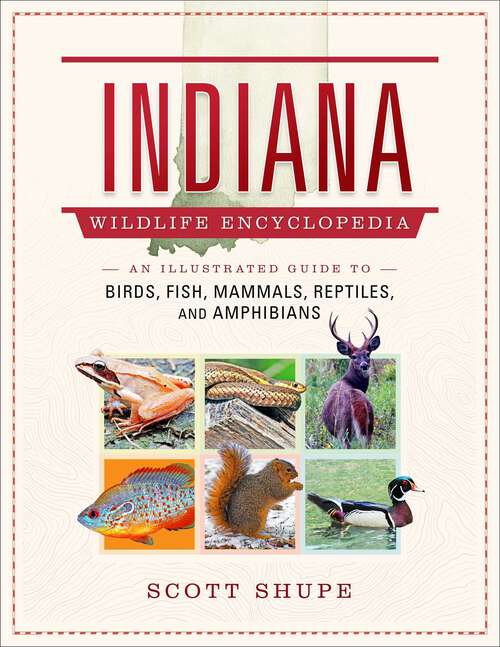 INDIANA

WILDLIFE ENCYCLOPEDIA

— AN ILLUSTRATED GUIDE TO —

BIRDS, FISH, MAMMALS, REPTILES, AND AMPHIBIANS

SCOTT SHUPE